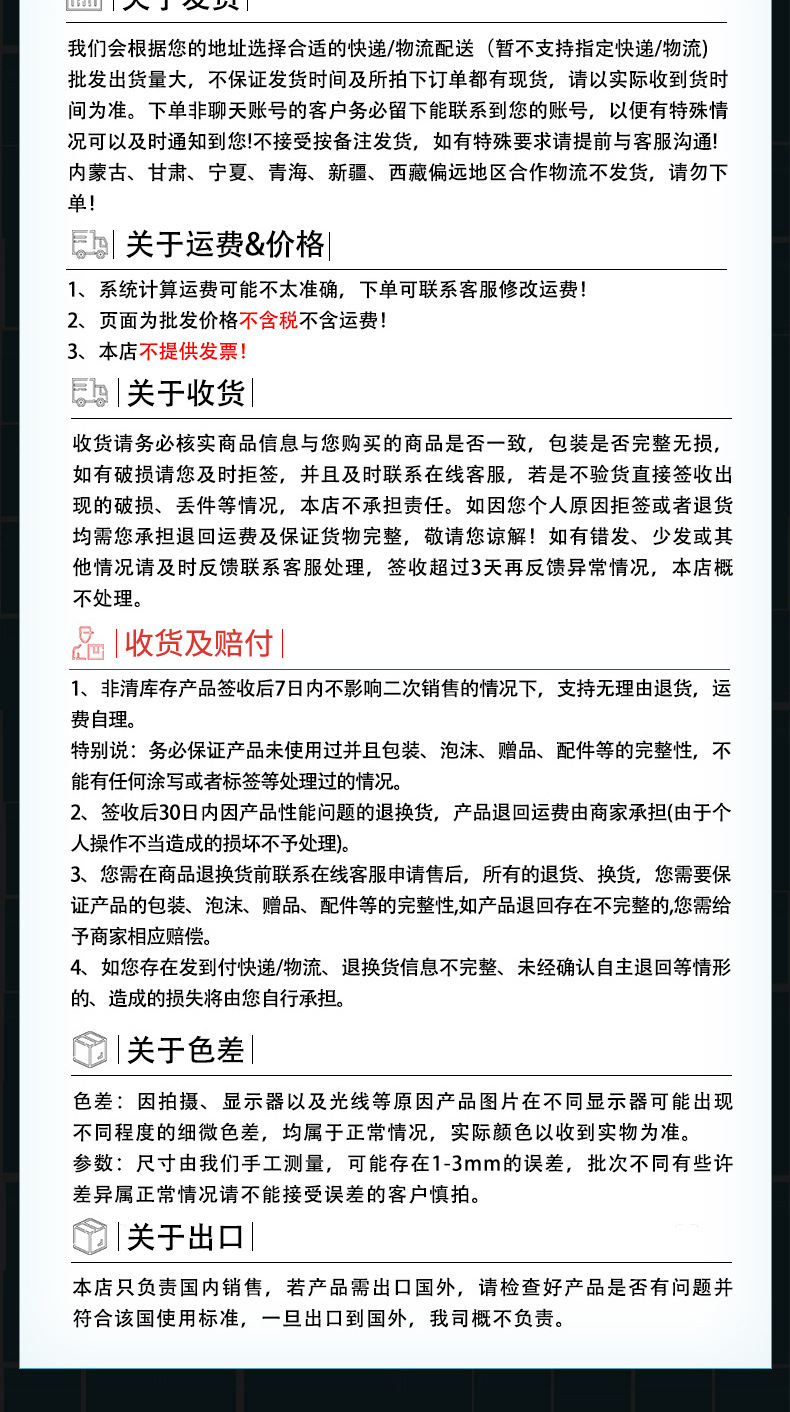 关于发货

我们会根据您的地址选择合适的快递/物流配送（暂不支持指定快递/物流）批发出货量大，不保证发货时间及所拍下订单都有现货，请以实际收到货时间为准。下单非聊天账号的客户务必留下能联系到您的账号，以便有特殊情况可以及时通知到您!不接受按备注发货，如有特殊要求请提前与客服沟通!内蒙古、甘肃、宁夏、青海、新疆、西藏偏远地区合作物流不发货，请勿下单!

关于运费&价格

1、系统计算运费可能不太准确，下单可联系客服修改运费!
2、页面为批发价格不含税不含运费!
3、本店不提供发票!

关于收货

收货请务必核实商品信息与您购买的商品是否一致，包装是否完整无损，如有破损请您及时拒签，并且及时联系在线客服，若是不验货直接签收出现的破损、丢件等情况，本店不承担责任。如因您个人原因拒签或者退货均需您承担退回运费及保证货物完整，敬请您谅解！如有错发、少发或其他情况请及时反馈联系客服处理，签收超过3天再反馈异常情况，本店概不处理。

收货及赔付

1、非清库存产品签收后7日内不影响二次销售的情况下，支持无理由退货，运费自理。
特别说：务必保证产品未使用过并且包装、泡沫、赠品、配件等的完整性，不能有任何涂写或者标签等处理过的情况。
2、签收后30日内因产品性能问题的退换货，产品退回运费由商家承担(由于个人操作不当造成的损坏不予处理)。
3、您需在商品退换货前联系在线客服申请售后，所有的退货、换货，您需要保证产品的包装、泡沫、赠品、配件等的完整性,如产品退回存在不完整的,您需给予商家相应赔偿。
4、如您存在发到付快递/物流、退换货信息不完整、未经确认自主退回等情形的、造成的损失将由您自行承担。

关于色差

色差：因拍摄、显示器以及光线等原因产品图片在不同显示器可能出现不同程度的细微色差，均属于正常情况，实际颜色以收到实物为准。
参数：尺寸由我们手工测量，可能存在1-3mm的误差，批次不同有些许差异属正常情况请不能接受误差的客户慎拍。

关于出口

本店只负责国内销售，若产品需出口国外，请检查好产品是否有问题并符合该国使用标准，一旦出口到国外，我司概不负责。